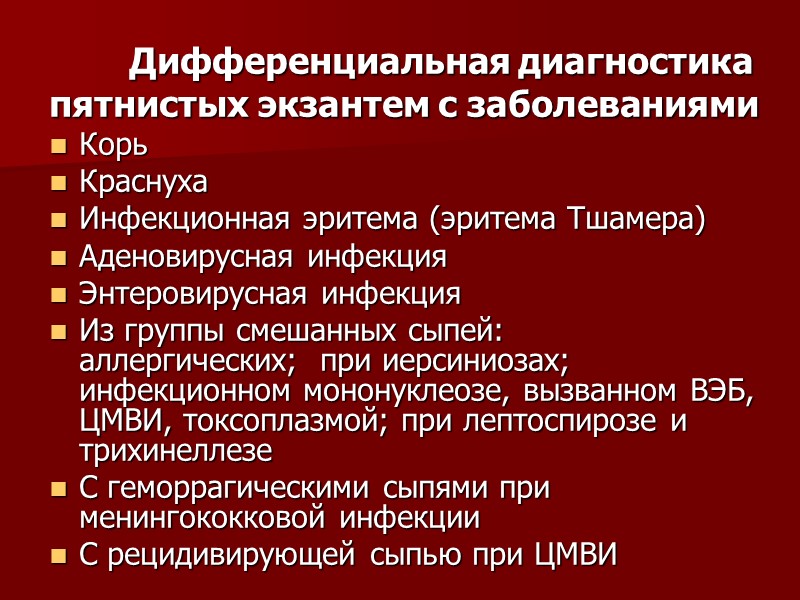 Дифференциальная диагностика пятнистых экзантем с заболеваниями

• Корь
• Краснуха
• Инфекционная эритема (эритема Тшамера)
• Аденовирусная инфекция
• Энтеровирусная инфекция
• Из группы смешанных сыпей: аллергических; при иерсиниозах; инфекционном мононуклеозе, вызванном ВЭБ, ЦМВИ, токсоплазмой; при лептоспирозе и трихинеллезе
• С геморрагическими сыпями при менингококковой инфекции
• С рецидивирующей сыпью при ЦМВИ